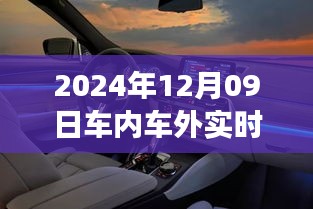 2024年12月09日车内车外实时